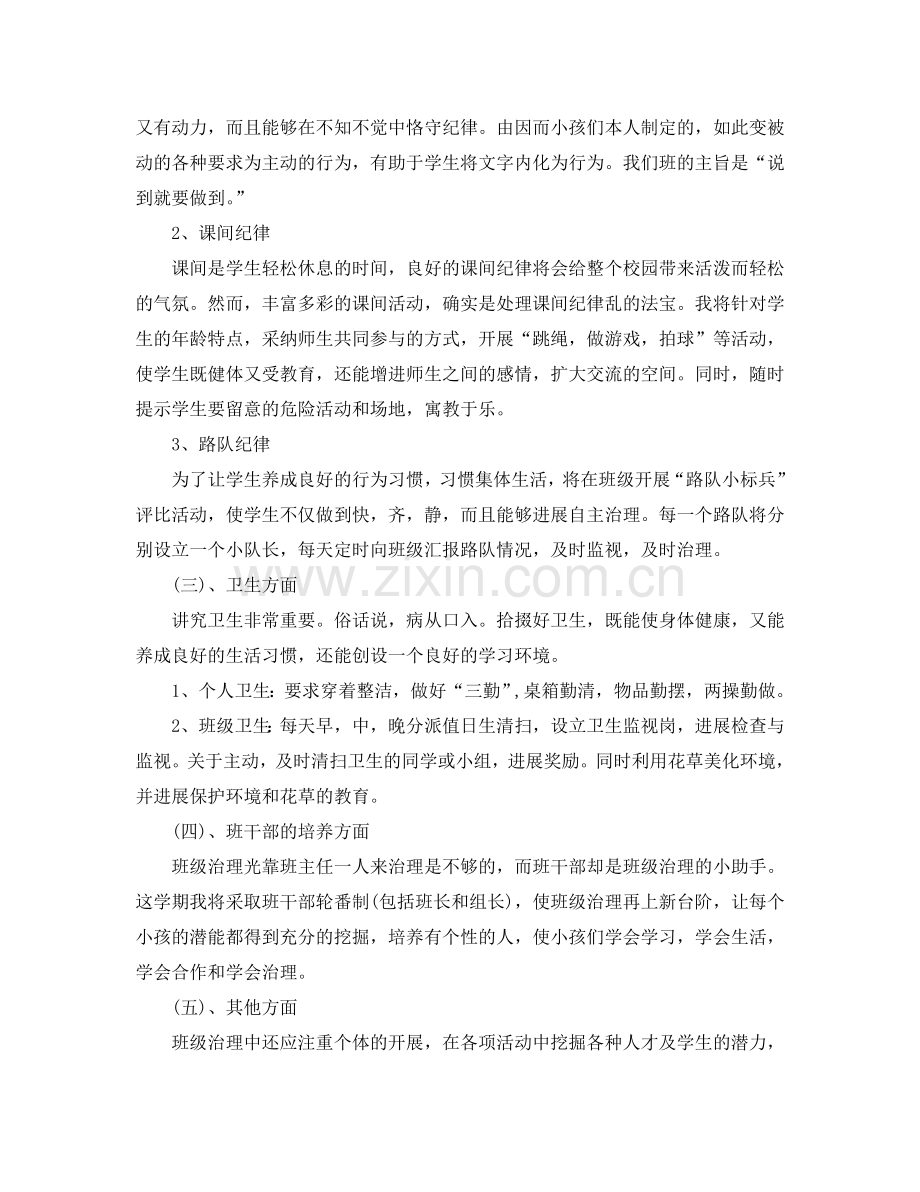 又有动力，而且能够在不知不觉中恪守纪律。由因而小孩们本人制定的，如此变被动的各种要求为主动的行为，有助于学生将文字内化为行为。我们班的主旨是“说到就要做到。”

2、课间纪律

课间是学生轻松休息的时间，良好的课间纪律将会给整个校园带来活泼而轻松的气氛。然而，丰富多彩的课间活动，确实是处理课间纪律乱的法宝。我将针对学生的年龄特点，采纳师生共同参与的方式，开展“跳绳，做游戏，拍球”等活动，使学生既健体又受教育，还能增进师生之间的感情，扩大交流的空间。同时，随时提示学生要留意的危险活动和场地，寓教于乐。

3、路队纪律

为了让学生养成良好的行为习惯，习惯集体生活，将在班级开展“路队小标兵”评比活动，使学生不仅做到快，齐，静，而且能够进展自主治理。每一个路队将分别设立一个小队长，每天定时向班级汇报路队情况，及时监视，及时治理。

(三)、卫生方面

讲究卫生非常重要。俗话说，病从口入。拾掇好卫生，既能使身体健康，又能养成良好的生活习惯，还能创设一个良好的学习环境。

1、个人卫生：要求穿着整洁，做好“三勤”,桌箱勤清，物品勤摆，两操勤做。

2、班级卫生：每天早，中，晚分派值日生清扫，设立卫生监视岗，进展检查与监视。关于主动，及时清扫卫生的同学或小组，进展奖励。同时利用花草美化环境，并进展保护环境和花草的教育。

(四)、班干部的培养方面

班级治理光靠班主任一人来治理是不够的，而班干部却是班级治理的小助手。这学期我将采取班干部轮番制(包括班长和组长)，使班级治理再上新台阶，让每个小孩的潜能都得到充分的挖掘，培养有个性的人，使小孩们学会学习，学会生活，学会合作和学会治理。

(五)、其他方面

班级治理中还应注重个体的开展，在各项活动中挖掘各种人才及学生的潜力，

www.zixin.com.cn